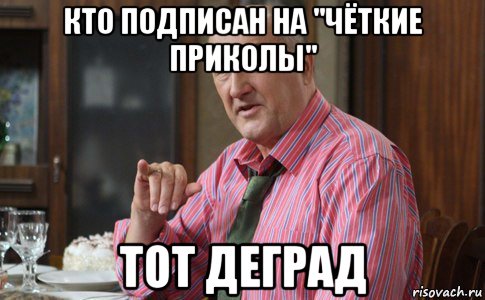 КТО ПОДПИСАН НА "ЧЁТКИЕ ПРИКОЛЫ"

ТОТ ДЕГРАД

risovach.ru